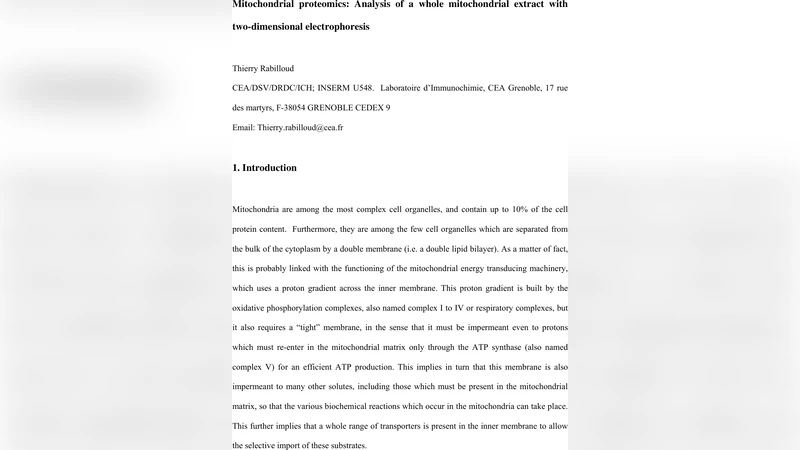 Mitochondrial proteomics: Analysis of a whole mitochondrial extract with two-dimensional electrophoresis

Thierry Rabilloud

CEA/DSV/DRDC/ICH; INSERM U548. Laboratoire d'Immunochimie, CEA Grenoble, 17 rue des martyrs, F-38054 GRENOBLE CEDEX 9

Email: Thierry.rabilloud@cea.fr

1. Introduction

Mitochondria are among the most complex cell organelles, and contain up to 10% of the cell protein content. Furthermore, they are among the few cell organelles which are separated from the bulk of the cytoplasm by a double membrane (i.e. a double lipid bilayer). As a matter of fact, this is probably linked with the functioning of the mitochondrial energy transducing machinery, which uses a proton gradient across the inner membrane. This proton gradient is built by the oxidative phosphorylation complexes, also named complex I to IV or respiratory complexes, but it also requires a "tight" membrane, in the sense that it must be impermeant even to protons which must re-enter in the mitochondrial matrix only through the ATP synthase (also named complex V) for an efficient ATP production. This implies in turn that this membrane is also impermeant to many other solutes, including those which must be present in the mitochondrial matrix, so that the various biochemical reactions which occur in the mitochondria can take place. This further implies that a whole range of transporters is present in the inner membrane to allow the selective import of these substrates.